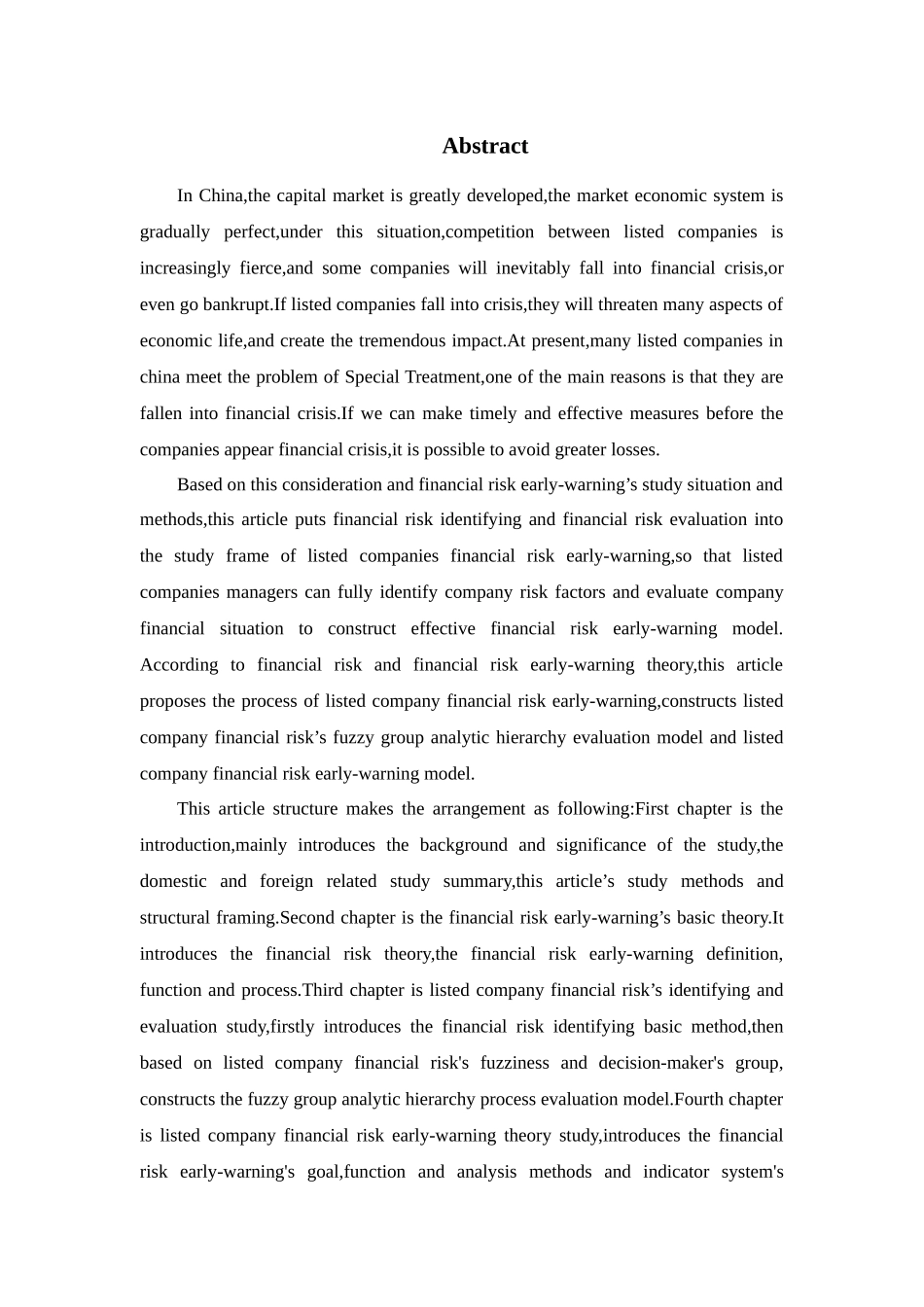 Abstract

In China,the capital market is greatly developed,the market economic system is gradually perfect,under this situation,competition between listed companies is increasingly fierce,and some companies will inevitably fall into financial crisis,or even go bankrupt.If listed companies fall into crisis,they will threaten many aspects of economic life,and create the tremendous impact.At present,many listed companies in china meet the problem of Special Treatment,one of the main reasons is that they are fallen into financial crisis.If we can make timely and effective measures before the companies appear financial crisis,it is possible to avoid greater losses.

Based on this consideration and financial risk early-warning’s study situation and methods,this article puts financial risk identifying and financial risk evaluation into the study frame of listed companies financial risk early-warning,so that listed companies managers can fully identify company risk factors and evaluate company financial situation to construct effective financial risk early-warning model. According to financial risk and financial risk early-warning theory,this article proposes the process of listed company financial risk early-warning,constructs listed company financial risk’s fuzzy group analytic hierarchy evaluation model and listed company financial risk early-warning model.

This article structure makes the arrangement as following:First chapter is the introduction,mainly introduces the background and significance of the study,the domestic and foreign related study summary,this article’s study methods and structural framing.Second chapter is the financial risk early-warning’s basic theory.It introduces the financial risk theory,the financial risk early-warning definition, function and process.Third chapter is listed company financial risk’s identifying and evaluation study,firstly introduces the financial risk identifying basic method,then based on listed company financial risk's fuzziness and decision-maker's group, constructs the fuzzy group analytic hierarchy process evaluation model.Fourth chapter is listed company financial risk early-warning theory study,introduces the financial risk early-warning's goal,function and analysis methods and indicator system's